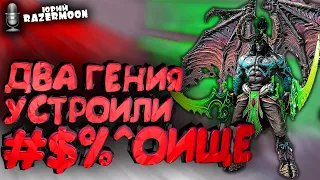 ЮРИЙ RAZERMOON

ДВА ГЕНИЯ УСТРОИЛИ #$%^ОИЩЕ